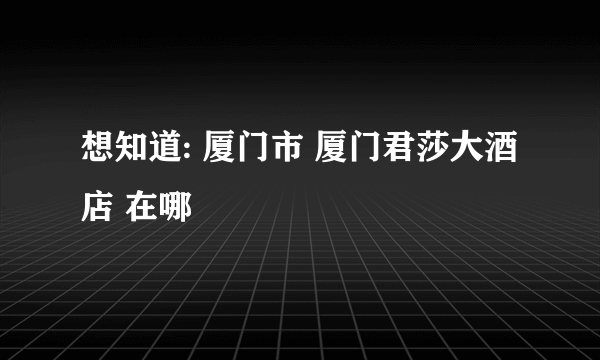 想知道: 厦门市 厦门君莎大酒店 在哪